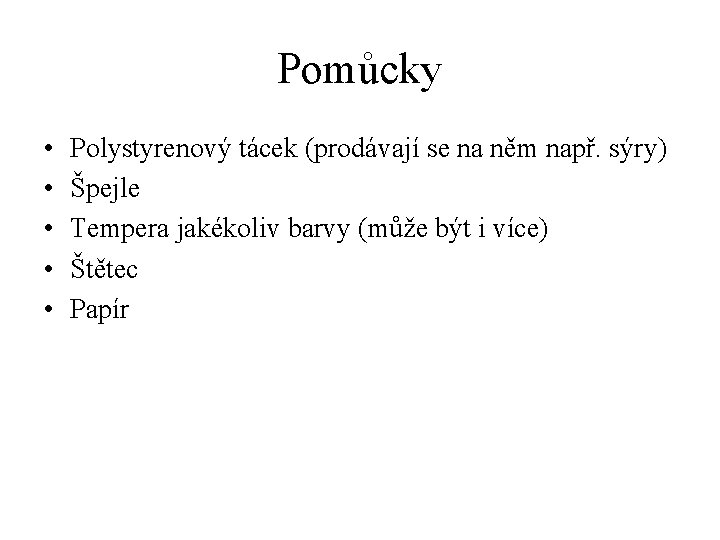 Pomůcky

• Polystyrenový tácek (prodávají se na něm např. sýry)
• Špejle
• Tempera jakékoliv barvy (může být i více)
• Štětec
• Papír